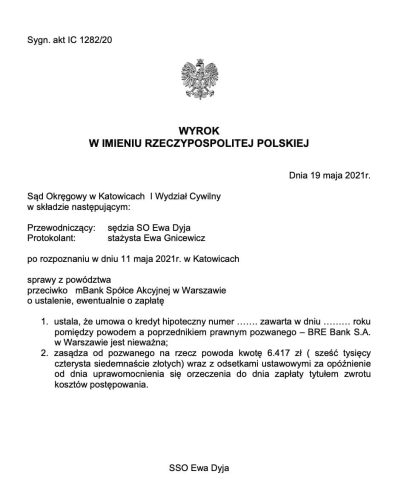 Sygn. akt IC 1282/20

WYROK
W IMIENIU RZECZYPOSPOLITEJ POLSKIEJ

Dnia 19 maja 2021r.

Sąd Okręgowy w Katowicach I Wydział Cywilny
w składzie następującym:

Przewodniczący: sędzia SO Ewa Dyja
Protokolant: stażysta Ewa Gnicewicz

po rozpoznaniu w dniu 11 maja 2021r. w Katowicach

sprawy z powództwa
przeciwko mBank Spółce Akcyjnej w Warszawie
o ustalenie, ewentualnie o zapłatę

1. ustala, że umowa o kredyt hipoteczny numer ……. zawarta w dniu ……… roku pomiędzy powodem a poprzednikiem prawnym pozwanego – BRE Bank S.A. w Warszawie jest nieważna;
2. zasądza od pozwanego na rzecz powoda kwotę 6.417 zł ( sześć tysięcy czterysta siedemnaście złotych) wraz z odsetkami ustawowymi za opóźnienie od dnia uprawomocnienia się orzeczenia do dnia zapłaty tytułem zwrotu kosztów postępowania.

SSO Ewa Dyja